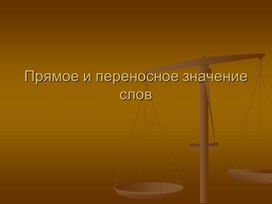 Прямое и переносное значение слов